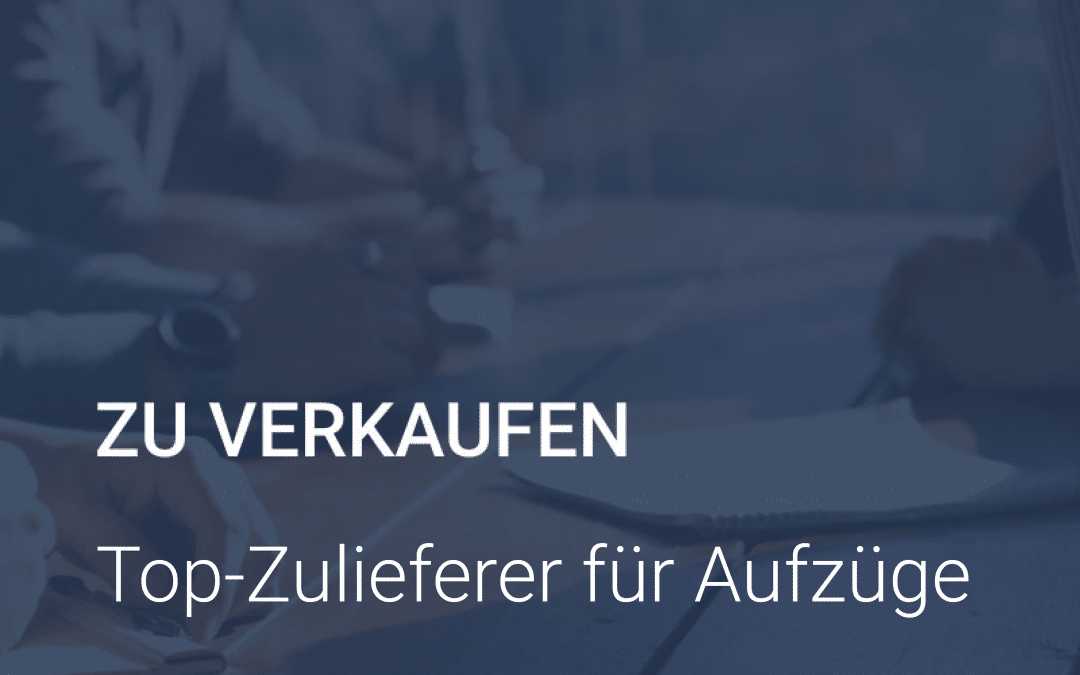 ZU VERKAUFEN

Top-Zulieferer für Aufzüge